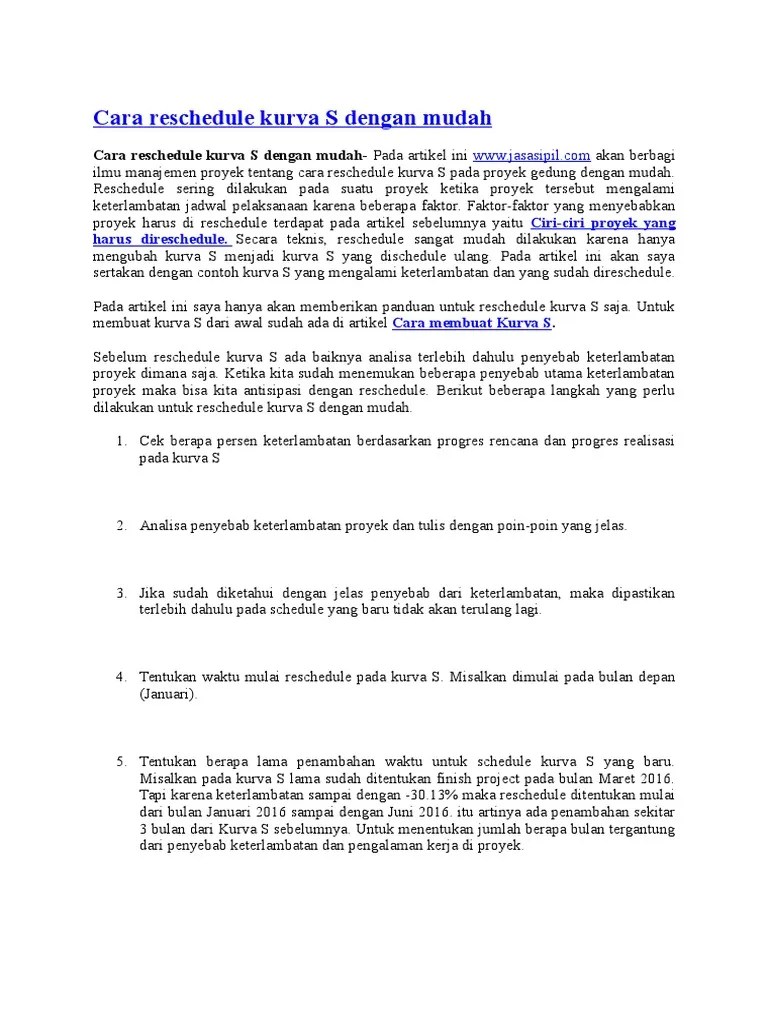 Cara reschedule kurva S dengan mudah

Cara reschedule kurva S dengan mudah- Pada artikel ini www.jasasipil.com akan berbagi ilmu manajemen proyek tentang cara reschedule kurva S pada proyek gedung dengan mudah. Reschedule sering dilakukan pada suatu proyek ketika proyek tersebut mengalami keterlambatan jadwal pelaksanaan karena beberapa faktor. Faktor-faktor yang menyebabkan proyek harus di reschedule terdapat pada artikel sebelumnya yaitu Ciri-ciri proyek yang harus direschedule. Secara teknis, reschedule sangat mudah dilakukan karena hanya mengubah kurva S menjadi kurva S yang dischedule ulang. Pada artikel ini akan saya sertakan dengan contoh kurva S yang mengalami keterlambatan dan yang sudah direschedule.

Pada artikel ini saya hanya akan memberikan panduan untuk reschedule kurva S saja. Untuk membuat kurva S dari awal sudah ada di artikel Cara membuat Kurva S.

Sebelum reschedule kurva S ada baiknya analisa terlebih dahulu penyebab keterlambatan proyek dimana saja. Ketika kita sudah menemukan beberapa penyebab utama keterlambatan proyek maka bisa kita antisipasi dengan reschedule. Berikut beberapa langkah yang perlu dilakukan untuk reschedule kurva S dengan mudah.

1. Cek berapa persen keterlambatan berdasarkan progres rencana dan progres realisasi pada kurva S

2. Analisa penyebab keterlambatan proyek dan tulis dengan poin-poin yang jelas.

3. Jika sudah diketahui dengan jelas penyebab dari keterlambatan, maka dipastikan terlebih dahulu pada schedule yang baru tidak akan terulang lagi.

4. Tentukan waktu mulai reschedule pada kurva S. Misalkan dimulai pada bulan depan (Januari).

5. Tentukan berapa lama penambahan waktu untuk schedule kurva S yang baru. Misalkan pada kurva S lama sudah ditentukan finish project pada bulan Maret 2016. Tapi karena keterlambatan sampai dengan -30.13% maka reschedule ditentukan mulai dari bulan Januari 2016 sampai dengan Juni 2016. itu artinya ada penambahan sekitar 3 bulan dari Kurva S sebelumnya. Untuk menentukan jumlah berapa bulan tergantung dari penyebab keterlambatan dan pengalaman kerja di proyek.